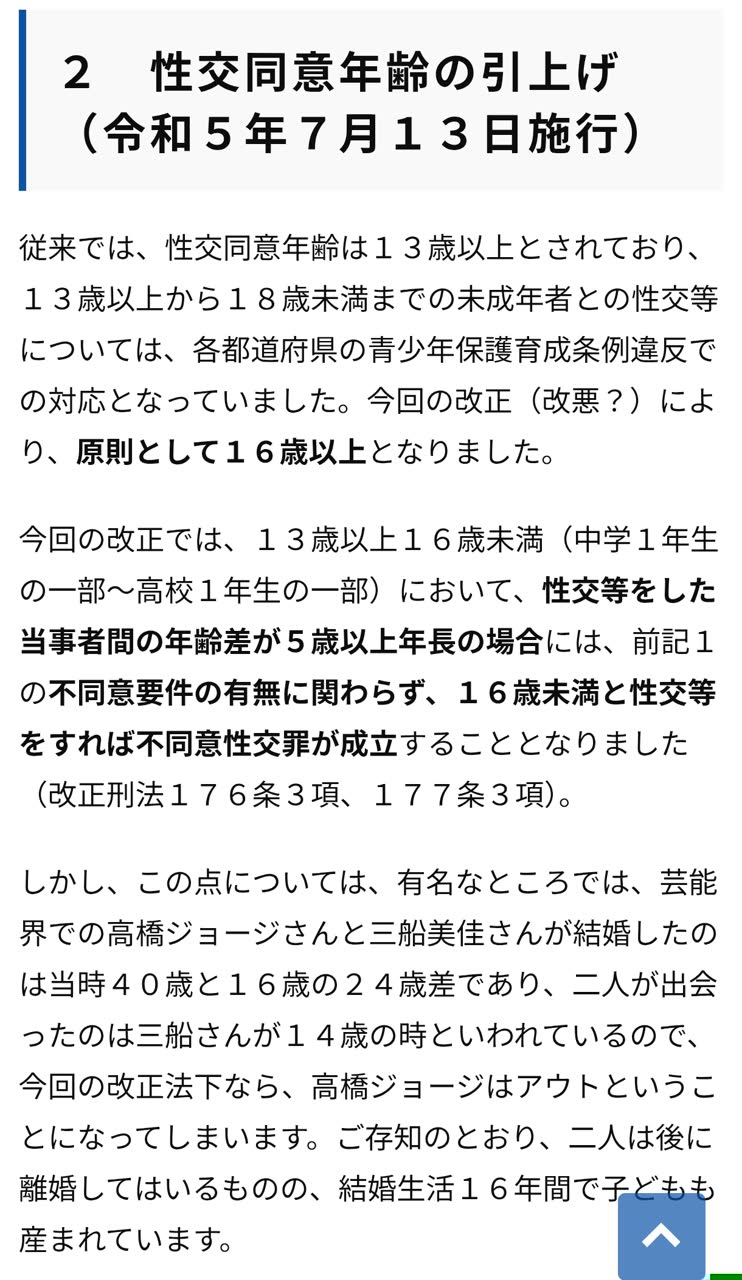 ２　性交同意年齢の引上げ（令和５年７月１３日施行）

従来では、性交同意年齢は１３歳以上とされており、１３歳以上から１８歳未満までの未成年者との性交等については、各都道府県の青少年保護育成条例違反での対応となっていました。今回の改正（改悪？）により、原則として１６歳以上となりました。

今回の改正では、１３歳以上１６歳未満（中学１年生の一部〜高校１年生の一部）において、性交等をした当事者間の年齢差が５歳以上年長の場合には、前記１の不同意要件の有無に関わらず、１６歳未満と性交等をすれば不同意性交罪が成立することとなりました（改正刑法１７６条３項、１７７条３項)。

しかし、この点については、有名なところでは、芸能界での高橋ジョージさんと三船美佳さんが結婚したのは当時４０歳と１６歳の２４歳差であり、二人が出会ったのは三船さんが１４歳の時といわれているので、今回の改正法下なら、高橋ジョージはアウトということになってしまいます。ご存知のとおり、二人は後に離婚してはいるものの、結婚生活１６年間で子どもも産まれています。